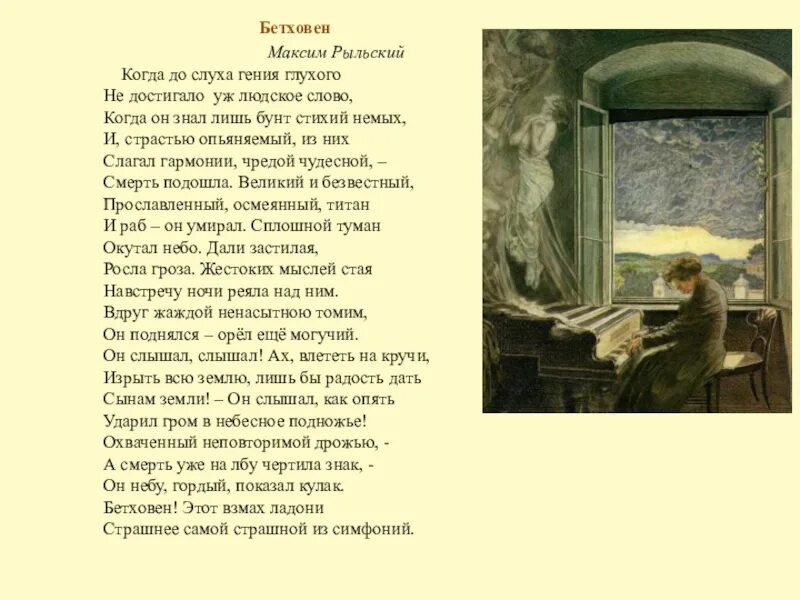 Бетховен

Максим Рыльский

Когда до слуха гения глухого
Не достигало уж людское слово,
Когда он знал лишь бунт стихий немых,
И, страстью опьяняемый, из них
Слагал гармонии, чредой чудесной, –
Смерть подошла. Великий и безвестный,
Прославленный, осмеянный, титан
И раб – он умирал. Сплошной туман
Окутал небо. Дали застилая,
Росла гроза. Жестоких мыслей стая
Навстречу ночи реяла над ним.
Вдруг жаждой ненасытною томим,
Он поднялся – орёл ещё могучий.
Он слышал, слышал! Ах, влететь на кручи,
Изрыть всю землю, лишь бы радость дать
Сынам земли! – Он слышал, как опять
Ударил гром в небесное подножье!
Охваченный неповторимой дрожью, -
А смерть уже на лбу чертила знак, -
Он небу, гордый, показал кулак.
Бетховен! Этот взмах ладони
Страшнее самой страшной из симфоний.